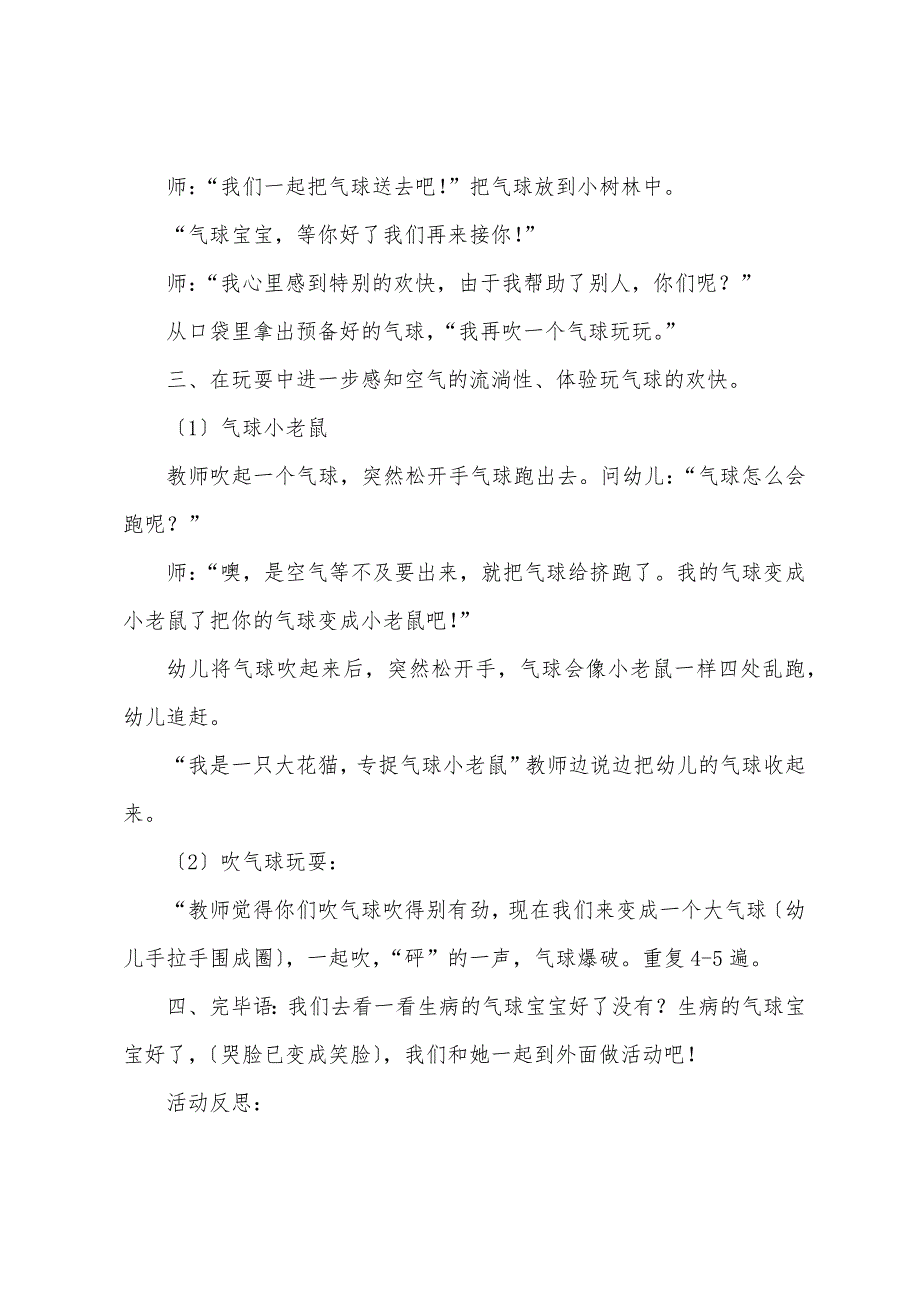 师：“我们一起把气球送去吧!”把气球放到小树林中。

“气球宝宝，等你好了我们再来接你!”

师：“我心里感到特别的欢快，由于我帮助了别人，你们呢？”

从口袋里拿出预备好的气球，“我再吹一个气球玩玩。”

三、在玩耍中进一步感知空气的流淌性、体验玩气球的欢快。

〔1〕气球小老鼠

教师吹起一个气球，突然松开手气球跑出去。问幼儿：“气球怎么会跑呢？”

师：“噢，是空气等不及要出来，就把气球给挤跑了。我的气球变成小老鼠了把你的气球变成小老鼠吧!”

幼儿将气球吹起来后，突然松开手，气球会像小老鼠一样四处乱跑，幼儿追赶。

“我是一只大花猫，专捉气球小老鼠”教师边说边把幼儿的气球收起来。

〔2〕吹气球玩耍：

“教师觉得你们吹气球吹得别有劲，现在我们来变成一个大气球〔幼儿手拉手围成圈〕，一起吹，“砰”的一声，气球爆破。重复4-5遍。

四、完毕语：我们去看一看生病的气球宝宝好了没有？生病的气球宝宝好了，〔哭脸已变成笑脸〕，我们和她一起到外面做活动吧！

活动反思：